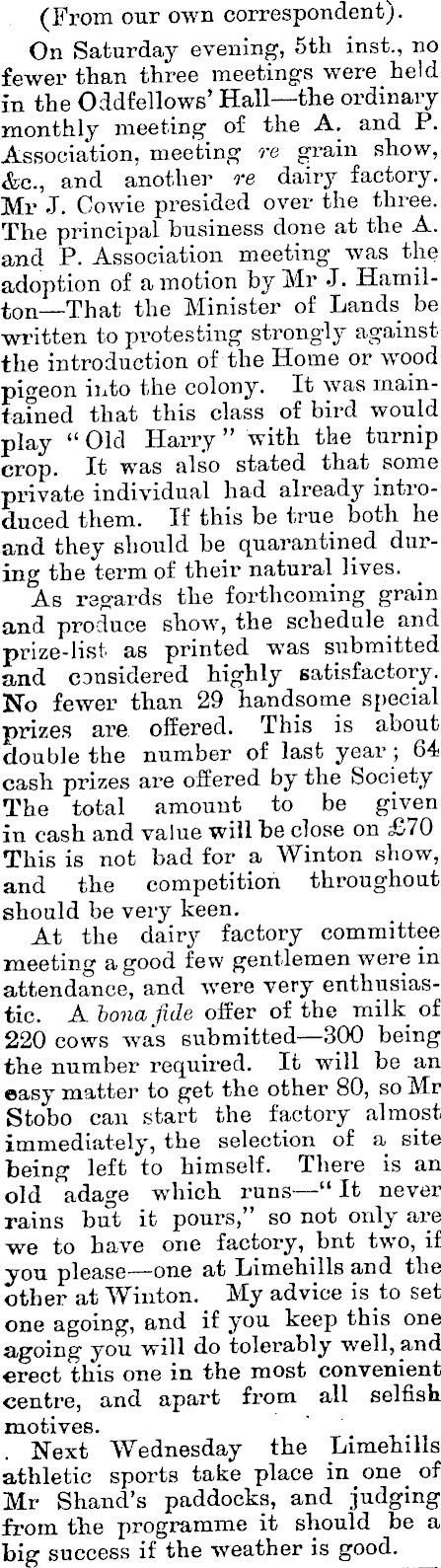 (From our own correspondent).

On Saturday evening, 5th inst., no fewer than three meetings were held in the Oddfellows' Hall—the ordinary monthly meeting of the A. and P. Association, meeting re grain show, &c., and another re dairy factory. Mr J. Cowie presided over the three. The principal business done at the A. and P. Association meeting was the adoption of a motion by Mr J. Hamilton—That the Minister of Lands be written to protesting strongly against the introduction of the Home or wood pigeon into the colony. It was maintained that this class of bird would play "Old Harry" with the turnip crop. It was also stated that some private individual had already introduced them. If this be true both he and they should be quarantined during the term of their natural lives.

As regards the forthcoming grain and produce show, the schedule and prize-list as printed was submitted and considered highly satisfactory. No fewer than 29 handsome special prizes are offered. This is about double the number of last year; 64 cash prizes are offered by the Society The total amount to be given in cash and value will be close on £70 This is not bad for a Winton show, and the competition throughout should be very keen.

At the dairy factory committee meeting a good few gentlemen were in attendance, and were very enthusiastic. A bona fide offer of the milk of 220 cows was submitted—300 being the number required. It will be an easy matter to get the other 80, so Mr Stobo can start the factory almost immediately, the selection of a site being left to himself. There is an old adage which runs—"It never rains but it pours," so not only are we to have one factory, bnt two, if you please—one at Limehills and the other at Winton. My advice is to set one agoing, and if you keep this one agoing you will do tolerably well, and erect this one in the most convenient centre, and apart from all selfish motives.

. Next Wednesday the Limehills athletic sports take place in one of Mr Shand's paddocks, and judging from the programme it should be a big success if the weather is good.